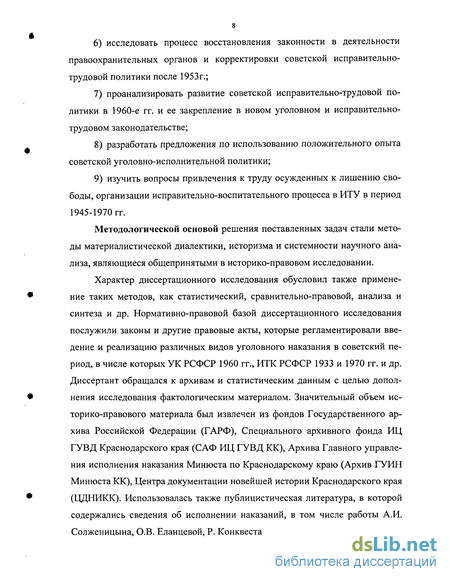 8

6) исследовать процесс восстановления законности в деятельности правоохранительных органов и корректировки советской исправительно-трудовой политики после 1953г.;

7) проанализировать развитие советской исправительно-трудовой политики в 1960-е гг. и ее закрепление в новом уголовном и исправительно-трудовом законодательстве;

8) разработать предложения по использованию положительного опыта советской уголовно-исполнительной политики;

9) изучить вопросы привлечения к труду осужденных к лишению свободы, организации исправительно-воспитательного процесса в ИТУ в период 1945-1970 гг.

Методологической основой решения поставленных задач стали методы материалистической диалектики, историзма и системности научного анализа, являющиеся общепринятыми в историко-правовом исследовании.

Характер диссертационного исследования обусловил также применение таких методов, как статистический, сравнительно-правовой, анализа и синтеза и др. Нормативно-правовой базой диссертационного исследования послужили законы и другие правовые акты, которые регламентировали введение и реализацию различных видов уголовного наказания в советский период, в числе которых УК РСФСР 1960 гг., ИТК РСФСР 1933 и 1970 гг. и др. Диссертант обращался к архивам и статистическим данным с целью дополнения исследования фактологическим материалом. Значительный объем историко-правового материала был извлечен из фондов Государственного архива Российской Федерации (ГАРФ), Специального архивного фонда ИЦ ГУВД Краснодарского края (САФ ИЦ ГУВД КК), Архива Главного управления исполнения наказания Минюста по Краснодарскому краю (Архив ГУИН Минюста КК), Центра документации новейшей истории Краснодарского края (ЦДНИКК). Использовалась также публицистическая литература, в которой содержались сведения об исполнении наказаний, в том числе работы А.И. Солженицына, О.В. Еланцевой, Р. Конквеста

dsLib.net
библиотека диссертаций